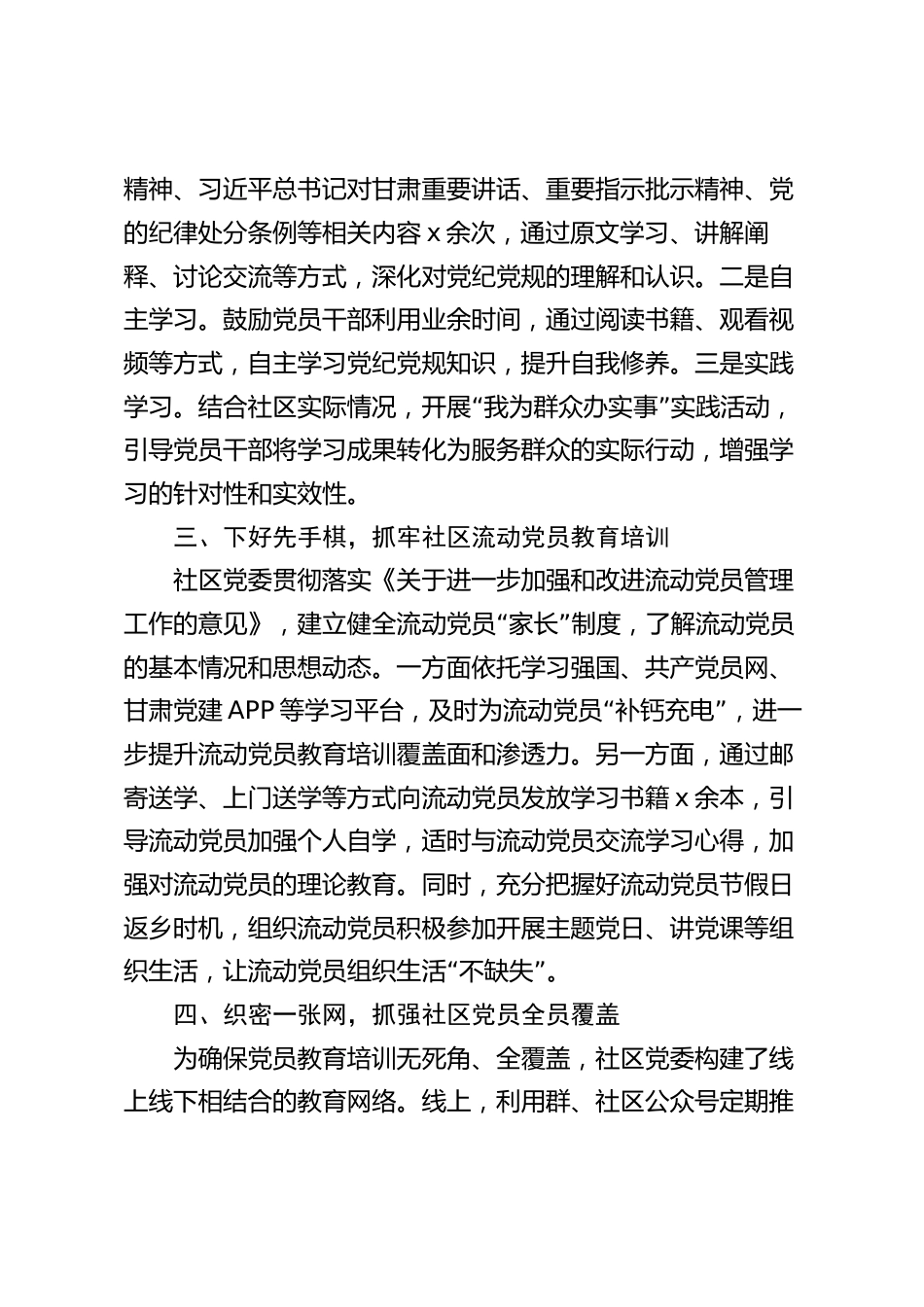 精神、习近平总书记对甘肃重要讲话、重要指示批示精神、党的纪律处分条例等相关内容 x 余次，通过原文学习、讲解阐释、讨论交流等方式，深化对党纪党规的理解和认识。二是自主学习。鼓励党员干部利用业余时间，通过阅读书籍、观看视频等方式，自主学习党纪党规知识，提升自我修养。三是实践学习。结合社区实际情况，开展“我为群众办实事”实践活动，引导党员干部将学习成果转化为服务群众的实际行动，增强学习的针对性和实效性。

三、下好先手棋，抓牢社区流动党员教育培训

社区党委贯彻落实《关于进一步加强和改进流动党员管理工作的意见》，建立健全流动党员“家长”制度，了解流动党员的基本情况和思想动态。一方面依托学习强国、共产党员网、甘肃党建 APP 等学习平台，及时为流动党员“补钙充电”，进一步提升流动党员教育培训覆盖面和渗透力。另一方面，通过邮寄送学、上门送学等方式向流动党员发放学习书籍 x 余本，引导流动党员加强个人自学，适时与流动党员交流学习心得，加强对流动党员的理论教育。同时，充分把握好流动党员节假日返乡时机，组织流动党员积极参加开展主题党日、讲党课等组织生活，让流动党员组织生活“不缺失”。

四、织密一张网，抓强社区党员全员覆盖

为确保党员教育培训无死角、全覆盖，社区党委构建了线上线下相结合的教育网络。线上，利用群、社区公众号定期推